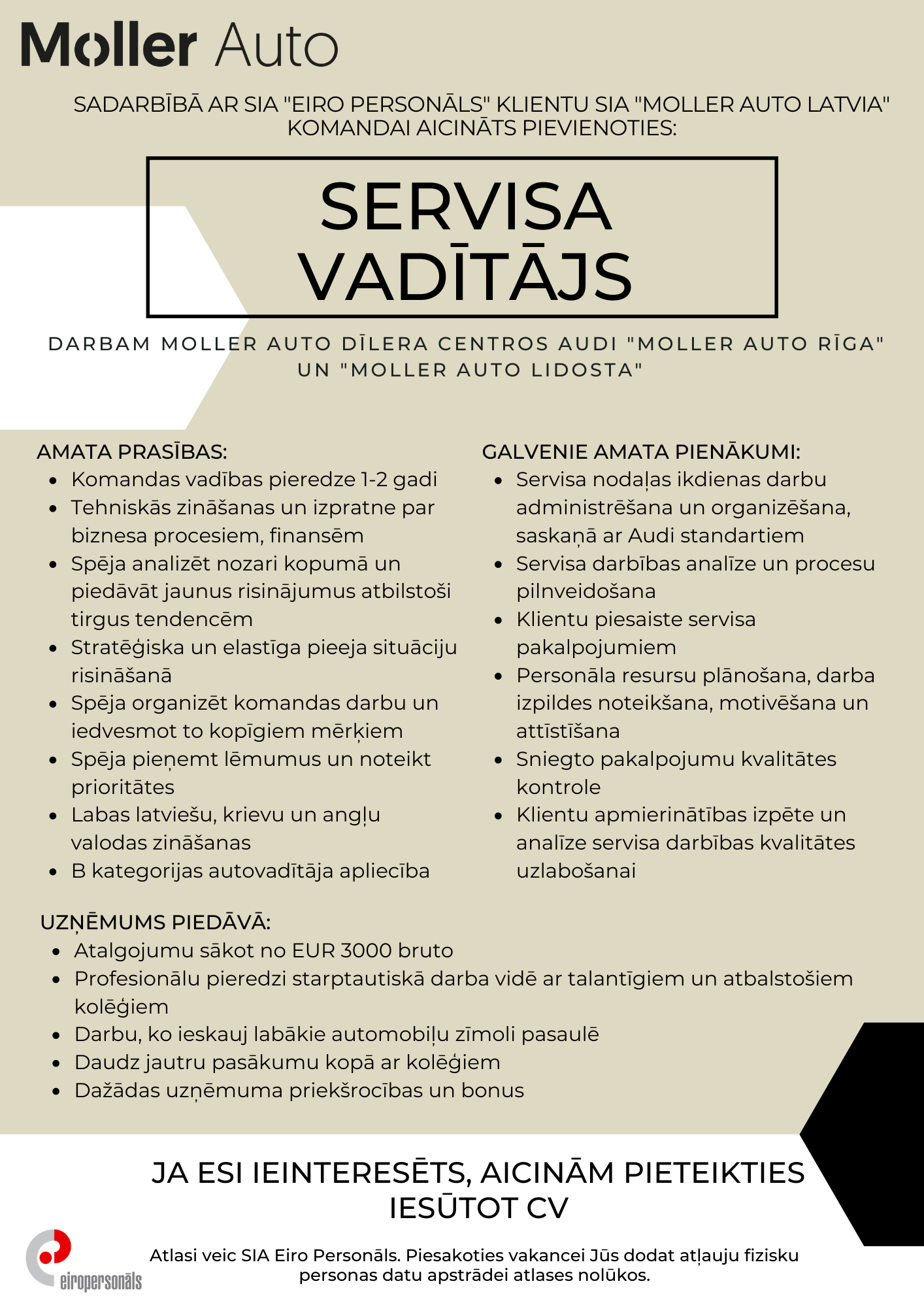 Moller Auto

SADARBĪBĀ AR SIA "EIRO PERSONĀLS" KLIENTU SIA "MOLLER AUTO LATVIA" KOMANDAI AICINĀTS PIEVIENOTIES:

SERVISA VADĪTĀJS

DARBAM MOLLER AUTO DĪLERA CENTROS AUDI "MOLLER AUTO RĪGA" UN "MOLLER AUTO LIDOSTA"

AMATA PRASĪBAS:
- Komandas vadības pieredze 1-2 gadi
- Tehniskās zināšanas un izpratne par biznesa procesiem, finansēm
- Spēja analizēt nozari kopumā un piedāvāt jaunus risinājumus atbilstoši tirgus tendencēm
- Stratēģiska un elastīga pieeja situāciju risināšanā
- Spēja organizēt komandas darbu un iedvesmot to kopīgiem mērķiem
- Spēja pieņemt lēmumus un noteikt prioritātes
- Labas latviešu, krievu un angļu valodas zināšanas
- B kategorijas autovadītāja apliecība

GALVENIE AMATA PIENĀKUMI:
- Servisa nodaļas ikdienas darbu administrēšana un organizēšana, saskaņā ar Audi standartiem
- Servisa darbības analīze un procesu pilnveidošana
- Klientu piesaiste servisa pakalpojumiem
- Personāla resursu plānošana, darba izpildes noteikšana, motivēšana un attīstīšana
- Sniegto pakalpojumu kvalitātes kontrole
- Klientu apmierinātības izpēte un analīze servisa darbības kvalitātes uzlabošanai

UZŅĒMUMS PIEDĀVĀ:
- Atalgojumu sākot no EUR 3000 bruto
- Profesionālu pieredzi starptautiskā darba vidē ar talantīgiem un atbalstošiem kolēģiem
- Darbu, ko ieskauj labākie automobiļu zīmoli pasaulē
- Daudz jautru pasākumu kopā ar kolēģiem
- Dažādas uzņēmuma priekšrocības un bonus

JA ESI IEINTERESĒTS, AICINĀM PIETEIKTIES IESŪTOT CV

eiropersonāls

Atlasi veic SIA Eiro Personāls. Piesakoties vakancei Jūs dodat atļauju fizisku personas datu apstrādei atlases nolūkos.